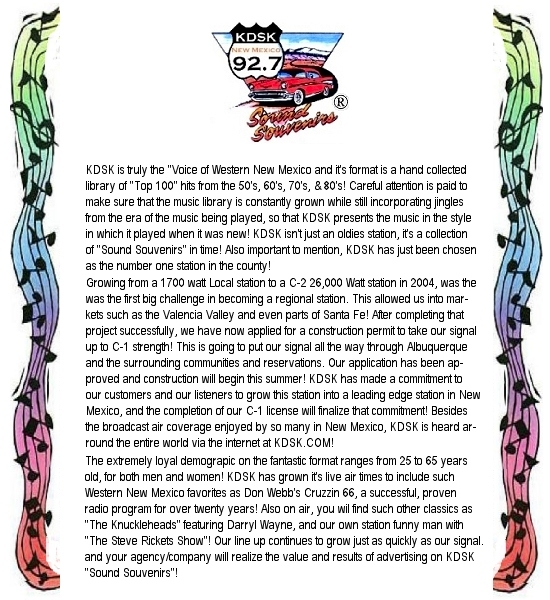 KDSK
NEW MEXICO
92.7
Sound Souvenirs
®

KDSK is truly the "Voice of Western New Mexico and it's format is a hand collected library of "Top 100" hits from the 50's, 60's, 70's, & 80's! Careful attention is paid to make sure that the music library is constantly grown while still incorporating jingles from the era of the music being played, so that KDSK presents the music in the style in which it played when it was new! KDSK isn't just an oldies station, it's a collection of "Sound Souvenirs" in time! Also important to mention, KDSK has just been chosen as the number one station in the county!
Growing from a 1700 watt Local station to a C-2 26,000 Watt station in 2004, was the was the first big challenge in becoming a regional station. This allowed us into markets such as the Valencia Valley and even parts of Santa Fe! After completing that project successfully, we have now applied for a construction permit to take our signal up to C-1 strength! This is going to put our signal all the way through Albuquerque and the surrounding communities and reservations. Our application has been approved and construction will begin this summer! KDSK has made a commitment to our customers and our listeners to grow this station into a leading edge station in New Mexico, and the completion of our C-1 license will finalize that commitment! Besides the broadcast air coverage enjoyed by so many in New Mexico, KDSK is heard arround the entire world via the internet at KDSK.COM!
The extremely loyal demograpic on the fantastic format ranges from 25 to 65 years old, for both men and women! KDSK has grown it's live air times to include such Western New Mexico favorites as Don Webb's Cruzzin 66, a successful, proven radio program for over twenty years! Also on air, you wil find such other classics as "The Knuckleheads" featuring Darryl Wayne, and our own station funny man with "The Steve Rickets Show"! Our line up continues to grow just as quickly as our signal. and your agency/company will realize the value and results of advertising on KDSK "Sound Souvenirs"!